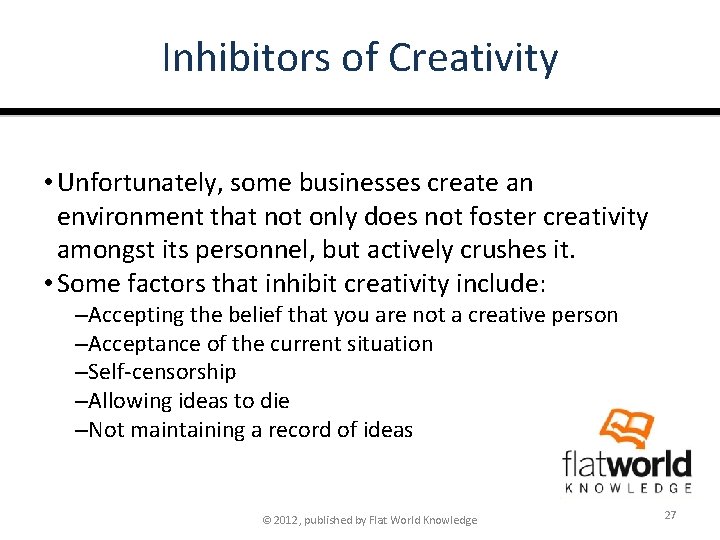 Inhibitors of Creativity

• Unfortunately, some businesses create an environment that not only does not foster creativity amongst its personnel, but actively crushes it.
• Some factors that inhibit creativity include:
–Accepting the belief that you are not a creative person
–Acceptance of the current situation
–Self-censorship
–Allowing ideas to die
–Not maintaining a record of ideas

flatworld
KNOWLEDGE

© 2012, published by Flat World Knowledge

27